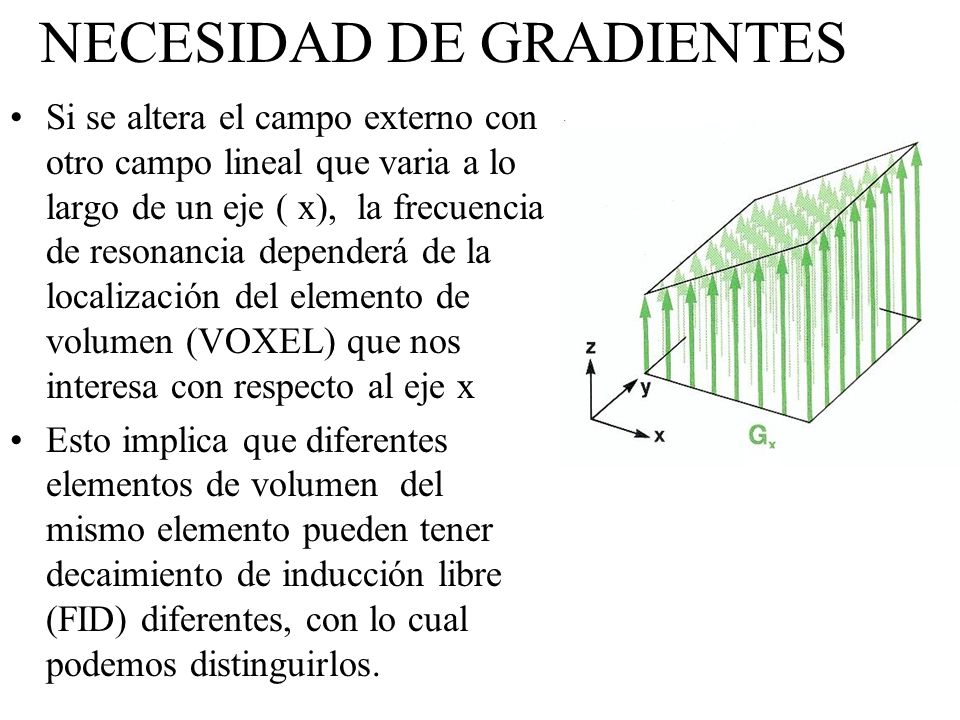 NECESIDAD DE GRADIENTES

• Si se altera el campo externo con otro campo lineal que varia a lo largo de un eje ( x), la frecuencia de resonancia dependerá de la localización del elemento de volumen (VOXEL) que nos interesa con respecto al eje x

• Esto implica que diferentes elementos de volumen del mismo elemento pueden tener decaimiento de inducción libre (FID) diferentes, con lo cual podemos distinguirlos.

z
y
x
$G_x$